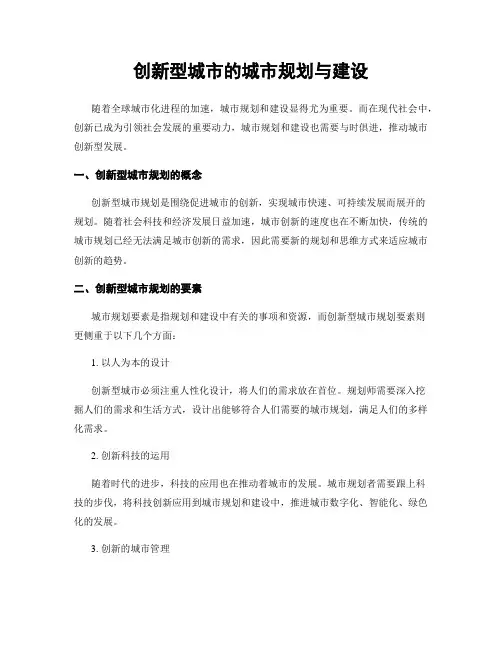 创新型城市的城市规划与建设

随着全球城市化进程的加速，城市规划和建设显得尤为重要。而在现代社会中，创新已成为引领社会发展的重要动力，城市规划和建设也需要与时俱进，推动城市创新型发展。

一、创新型城市规划的概念

创新型城市规划是围绕促进城市的创新，实现城市快速、可持续发展而展开的规划。随着社会科技和经济发展日益加速，城市创新的速度也在不断加快，传统的城市规划已经无法满足城市创新的需求，因此需要新的规划和思维方式来适应城市创新的趋势。

二、创新型城市规划的要素

城市规划要素是指规划和建设中有关的事项和资源，而创新型城市规划要素则更侧重于以下几个方面：

1. 以人为本的设计

创新型城市必须注重人性化设计，将人们的需求放在首位。规划师需要深入挖掘人们的需求和生活方式，设计出能够符合人们需要的城市规划，满足人们的多样化需求。

2. 创新科技的运用

随着时代的进步，科技的应用也在推动着城市的发展。城市规划者需要跟上科技的步伐，将科技创新应用到城市规划和建设中，推进城市数字化、智能化、绿色化的发展。

3. 创新的城市管理